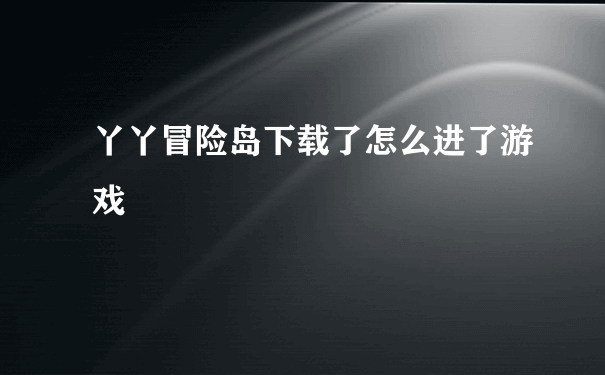 丫丫冒险岛下载了怎么进了游戏